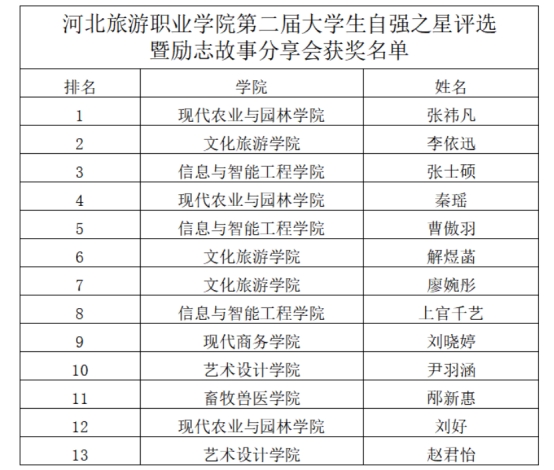 河北旅游职业学院第二届大学生自强之星评选暨励志故事分享会获奖名单

| 排名 | 学院 | 姓名 |
|---|---|---|
| 1 | 现代农业与园林学院 | 张祎凡 |
| 2 | 文化旅游学院 | 李依迅 |
| 3 | 信息与智能工程学院 | 张士硕 |
| 4 | 现代农业与园林学院 | 秦瑶 |
| 5 | 信息与智能工程学院 | 曹傲羽 |
| 6 | 文化旅游学院 | 解煜菡 |
| 7 | 文化旅游学院 | 廖婉彤 |
| 8 | 信息与智能工程学院 | 上官千艺 |
| 9 | 现代商务学院 | 刘晓婷 |
| 10 | 艺术设计学院 | 尹羽涵 |
| 11 | 畜牧兽医学院 | 邴新惠 |
| 12 | 现代农业与园林学院 | 刘好 |
| 13 | 艺术设计学院 | 赵君怡 |